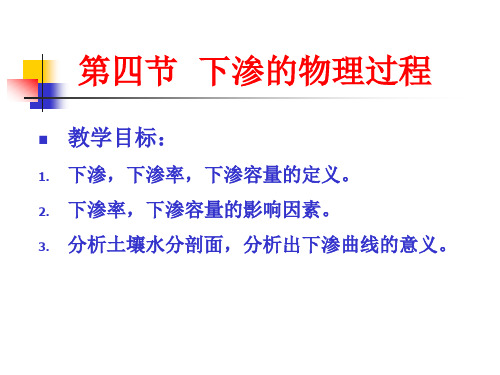 第四节 下渗的物理过程

教学目标：

1. 下渗，下渗率，下渗容量的定义。
2. 下渗率，下渗容量的影响因素。
3. 分析土壤水分剖面，分析出下渗曲线的意义。